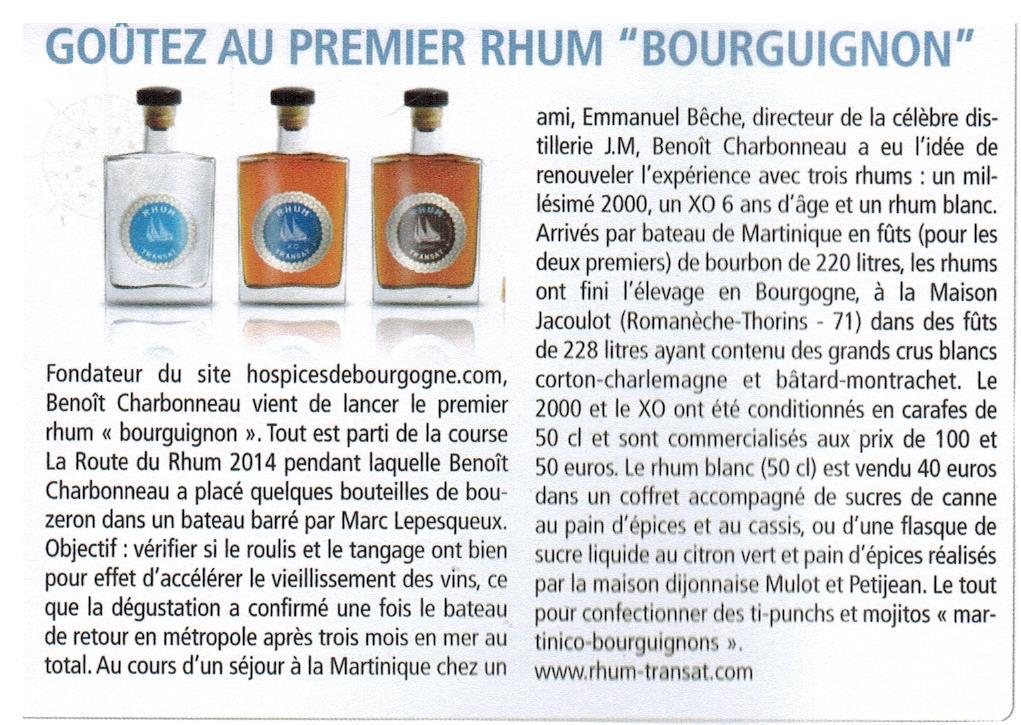 GOÛTEZ AU PREMIER RHUM "BOURGUIGNON"

RHUM TRANSAT

RHUM XO TRANSAT

RHUM TRANSAT

Fondateur du site hospicesdebourgogne.com, Benoît Charbonneau vient de lancer le premier rhum « bourguignon ». Tout est parti de la course La Route du Rhum 2014 pendant laquelle Benoît Charbonneau a placé quelques bouteilles de bouzeron dans un bateau barré par Marc Lepesqueux. Objectif : vérifier si le roulis et le tangage ont bien pour effet d'accélérer le vieillissement des vins, ce que la dégustation a confirmé une fois le bateau de retour en métropole après trois mois en mer au total. Au cours d'un séjour à la Martinique chez un ami, Emmanuel Bêche, directeur de la célèbre distillerie J.M, Benoît Charbonneau a eu l'idée de renouveler l'expérience avec trois rhums : un millésimé 2000, un XO 6 ans d'âge et un rhum blanc. Arrivés par bateau de Martinique en fûts (pour les deux premiers) de bourbon de 220 litres, les rhums ont fini l'élevage en Bourgogne, à la Maison Jacoulot (Romanèche-Thorins - 71) dans des fûts de 228 litres ayant contenu des grands crus blancs corton-charlemagne et bâtard-montrachet. Le 2000 et le XO ont été conditionnés en carafes de 50 cl et sont commercialisés aux prix de 100 et 50 euros. Le rhum blanc (50 cl) est vendu 40 euros dans un coffret accompagné de sucres de canne au pain d'épices et au cassis, ou d'une flasque de sucre liquide au citron vert et pain d'épices réalisés par la maison dijonnaise Mulot et Petijean. Le tout pour confectionner des ti-punchs et mojitos « martinico-bourguignons ».
www.rhum-transat.com